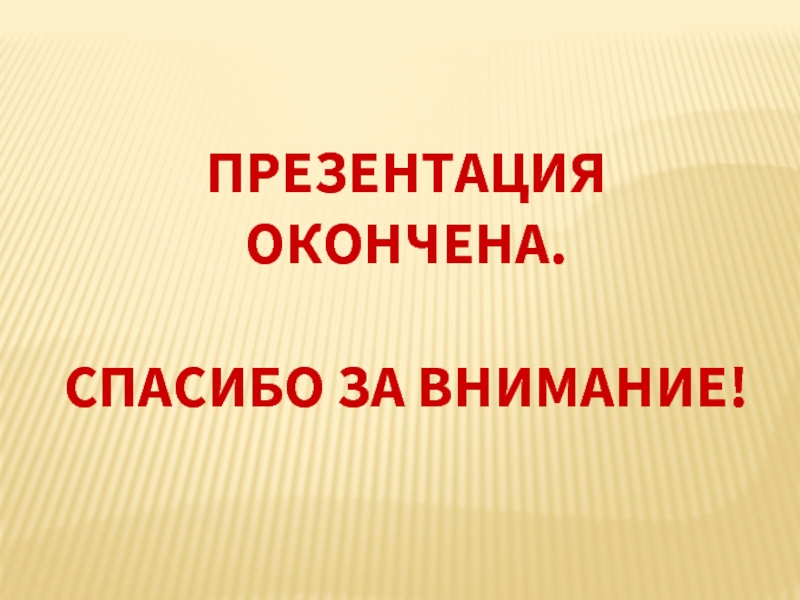 ПРЕЗЕНТАЦИЯ ОКОНЧЕНА.

СПАСИБО ЗА ВНИМАНИЕ!